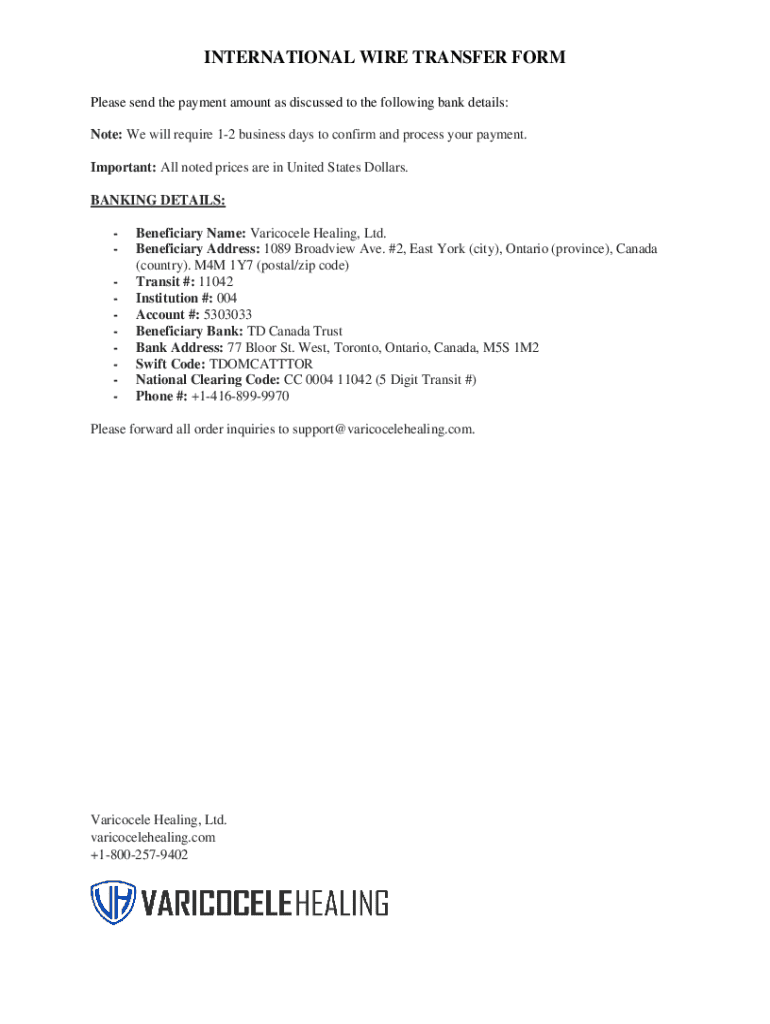 INTERNATIONAL WIRE TRANSFER FORM

Please send the payment amount as discussed to the following bank details:

Note: We will require 1-2 business days to confirm and process your payment.

Important: All noted prices are in United States Dollars.

BANKING DETAILS:

- Beneficiary Name: Varicocele Healing, Ltd.
- Beneficiary Address: 1089 Broadview Ave. #2, East York (city), Ontario (province), Canada (country). M4M 1Y7 (postal/zip code)
- Transit #: 11042
- Institution #: 004
- Account #: 5303033
- Beneficiary Bank: TD Canada Trust
- Bank Address: 77 Bloor St. West, Toronto, Ontario, Canada, M5S 1M2
- Swift Code: TDOMCATTTOR
- National Clearing Code: CC 0004 11042 (5 Digit Transit #)
- Phone #: +1-416-899-9970

Please forward all order inquiries to support@varicocelehealing.com.

Varicocele Healing, Ltd.
varicocelehealing.com
+1-800-257-9402

VH VARICOCELEHEALING